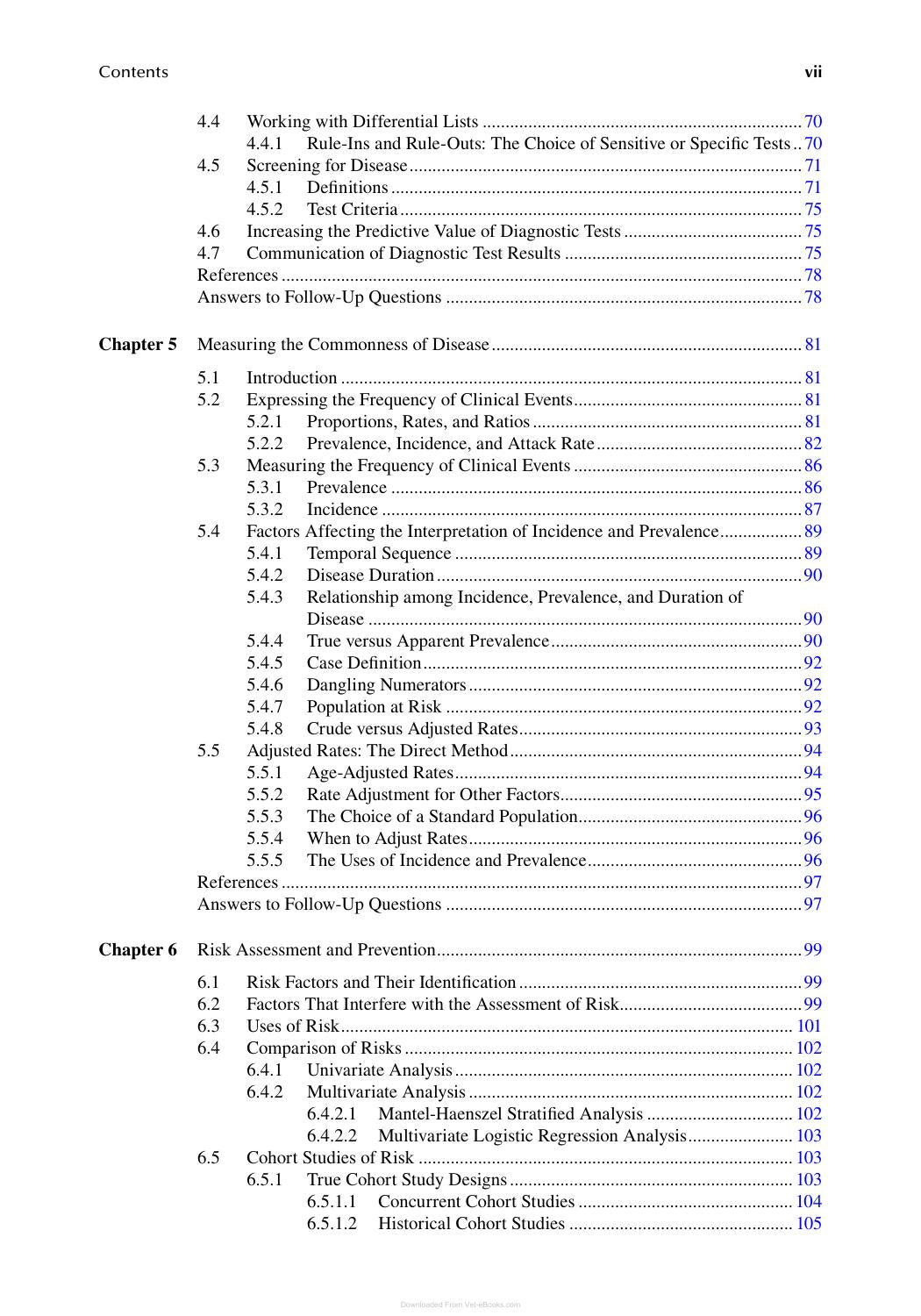 Contents vii

4.4 Working with Differential Lists 70
4.4.1 Rule-Ins and Rule-Outs: The Choice of Sensitive or Specific Tests 70
4.5 Screening for Disease 71
4.5.1 Definitions 71
4.5.2 Test Criteria 75
4.6 Increasing the Predictive Value of Diagnostic Tests 75
4.7 Communication of Diagnostic Test Results 75
References 78
Answers to Follow-Up Questions 78

Chapter 5 Measuring the Commonness of Disease 81

5.1 Introduction 81
5.2 Expressing the Frequency of Clinical Events 81
5.2.1 Proportions, Rates, and Ratios 81
5.2.2 Prevalence, Incidence, and Attack Rate 82
5.3 Measuring the Frequency of Clinical Events 86
5.3.1 Prevalence 86
5.3.2 Incidence 87
5.4 Factors Affecting the Interpretation of Incidence and Prevalence 89
5.4.1 Temporal Sequence 89
5.4.2 Disease Duration 90
5.4.3 Relationship among Incidence, Prevalence, and Duration of Disease 90
5.4.4 True versus Apparent Prevalence 90
5.4.5 Case Definition 92
5.4.6 Dangling Numerators 92
5.4.7 Population at Risk 92
5.4.8 Crude versus Adjusted Rates 93
5.5 Adjusted Rates: The Direct Method 94
5.5.1 Age-Adjusted Rates 94
5.5.2 Rate Adjustment for Other Factors 95
5.5.3 The Choice of a Standard Population 96
5.5.4 When to Adjust Rates 96
5.5.5 The Uses of Incidence and Prevalence 96
References 97
Answers to Follow-Up Questions 97

Chapter 6 Risk Assessment and Prevention 99

6.1 Risk Factors and Their Identification 99
6.2 Factors That Interfere with the Assessment of Risk 99
6.3 Uses of Risk 101
6.4 Comparison of Risks 102
6.4.1 Univariate Analysis 102
6.4.2 Multivariate Analysis 102
6.4.2.1 Mantel-Haenszel Stratified Analysis 102
6.4.2.2 Multivariate Logistic Regression Analysis 103
6.5 Cohort Studies of Risk 103
6.5.1 True Cohort Study Designs 103
6.5.1.1 Concurrent Cohort Studies 104
6.5.1.2 Historical Cohort Studies 105

Downloaded From Vet-eBooks.com